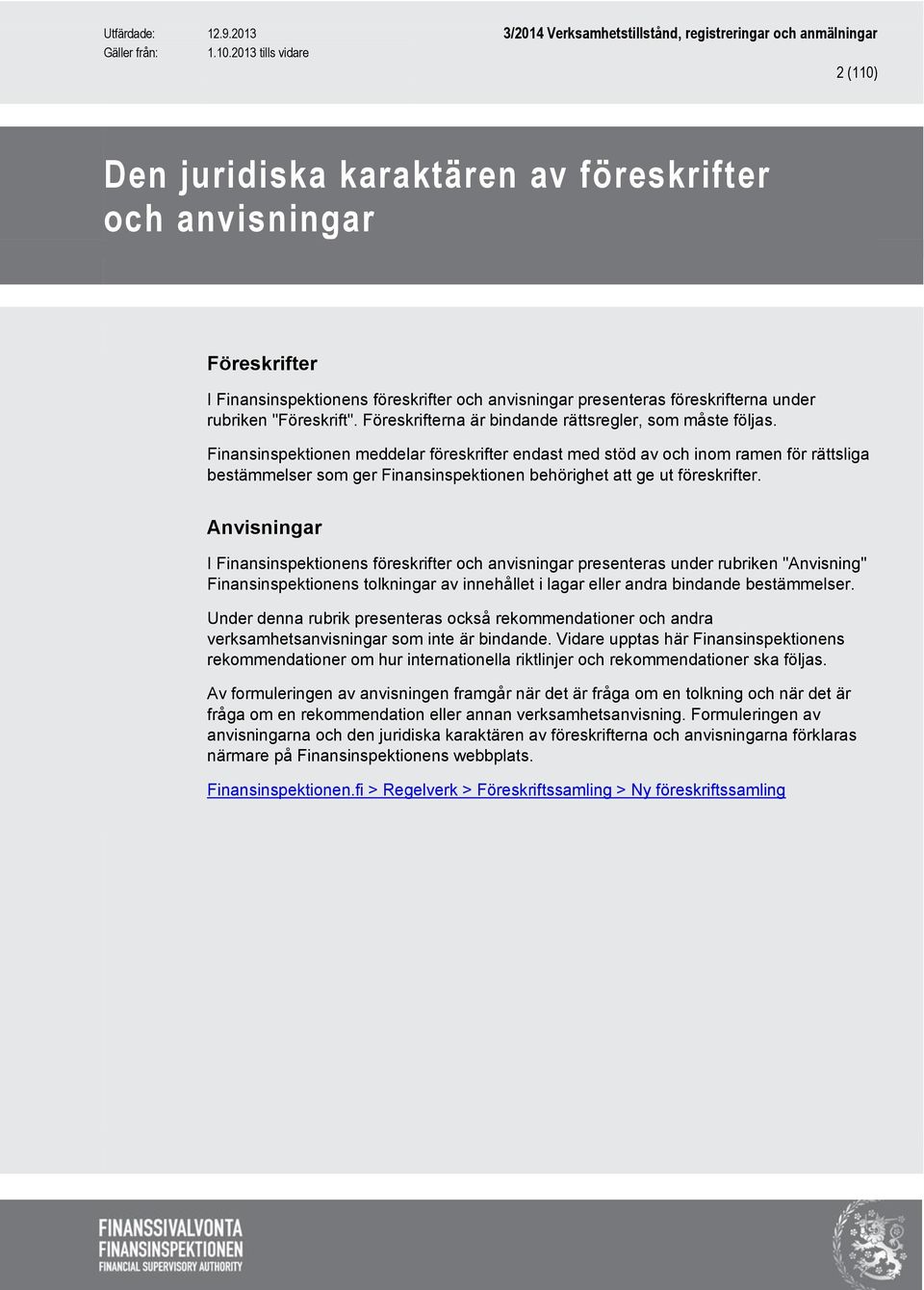 Utfärdade: 12.9.2013
Gäller från: 1.10.2013 tills vidare

3/2014 Verksamhetstillstånd, registreringar och anmälningar

2 (110)

Den juridiska karaktären av föreskrifter och anvisningar

Föreskrifter

I Finansinspektionens föreskrifter och anvisningar presenteras föreskrifterna under rubriken "Föreskrift". Föreskrifterna är bindande rättsregler, som måste följas.

Finansinspektionen meddelar föreskrifter endast med stöd av och inom ramen för rättsliga bestämmelser som ger Finansinspektionen behörighet att ge ut föreskrifter.

Anvisningar

I Finansinspektionens föreskrifter och anvisningar presenteras under rubriken "Anvisning" Finansinspektionens tolkningar av innehållet i lagar eller andra bindande bestämmelser.

Under denna rubrik presenteras också rekommendationer och andra verksamhetsanvisningar som inte är bindande. Vidare upptas här Finansinspektionens rekommendationer om hur internationella riktlinjer och rekommendationer ska följas.

Av formuleringen av anvisningen framgår när det är fråga om en tolkning och när det är fråga om en rekommendation eller annan verksamhetsanvisning. Formuleringen av anvisningarna och den juridiska karaktären av föreskrifterna och anvisningarna förklaras närmare på Finansinspektionens webbplats.

Finansinspektionen.fi > Regelverk > Föreskriftssamling > Ny föreskriftssamling

FINANSSIVALVONTA
FINANSINSPEKTIONEN
FINANCIAL SUPERVISORY AUTHORITY